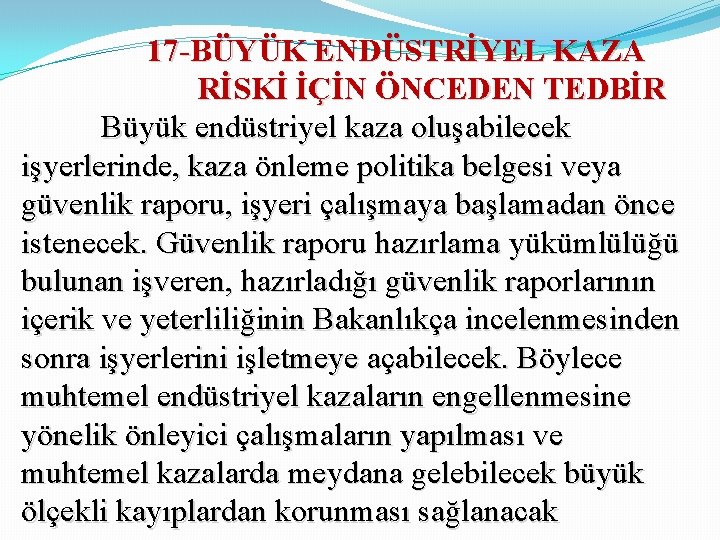 17-BÜYÜK ENDÜSTRİYEL KAZA RİSKİ İÇİN ÖNCEDEN TEDBİR

Büyük endüstriyel kaza oluşabilecek işyerlerinde, kaza önleme politika belgesi veya güvenlik raporu, işyeri çalışmaya başlamadan önce istenecek. Güvenlik raporu hazırlama yükümlülüğü bulunan işveren, hazırladığı güvenlik raporlarının içerik ve yeterliliğinin Bakanlıkça incelenmesinden sonra işyerlerini işletmeye açabilecek. Böylece muhtemel endüstriyel kazaların engellenmesine yönelik önleyici çalışmaların yapılması ve muhtemel kazalarda meydana gelebilecek büyük ölçekli kayıplardan korunması sağlanacak